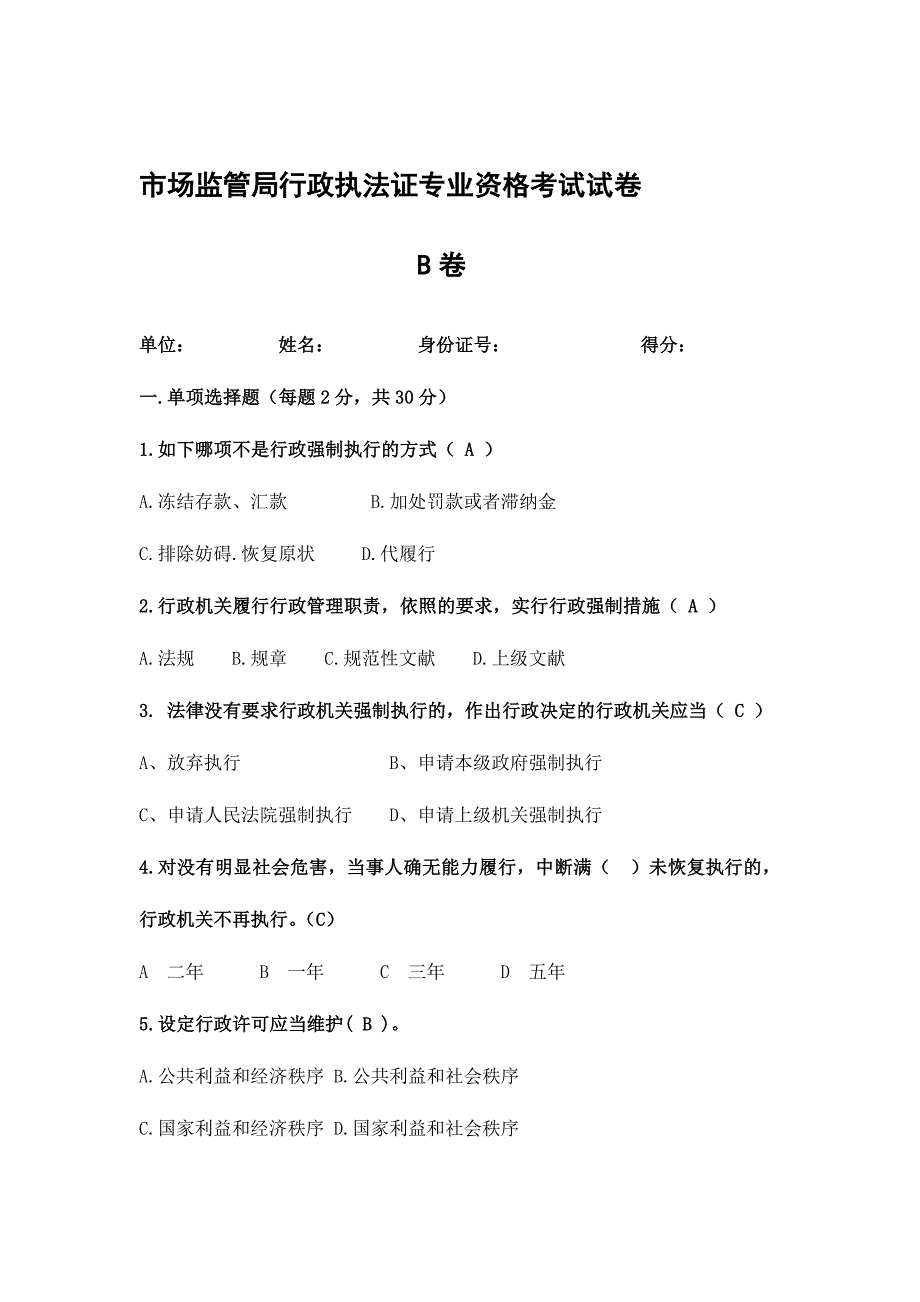 市场监管局行政执法证专业资格考试试卷

B卷

单位：　　　　姓名：　　　　身份证号：　　　　　　　得分：

一.单项选择题（每题2分，共30分）

1.如下哪项不是行政强制执行的方式（ A ）

A.冻结存款、汇款　　　　B.加处罚款或者滞纳金

C.排除妨碍.恢复原状　　D.代履行

2.行政机关履行行政管理职责，依照的要求，实行行政强制措施（ A ）

A.法规　B.规章　C.规范性文献　D.上级文献

3. 法律没有要求行政机关强制执行的，作出行政决定的行政机关应当（ C ）

A、放弃执行　　　　　　B、申请本级政府强制执行

C、申请人民法院强制执行　　D、申请上级机关强制执行

4.对没有明显社会危害，当事人确无能力履行，中断满（　）未恢复执行的，行政机关不再执行。(C)

A　二年　　B　一年　　C　三年　　D　五年

5.设定行政许可应当维护( B )。

A.公共利益和经济秩序 B.公共利益和社会秩序

C.国家利益和经济秩序 D.国家利益和社会秩序